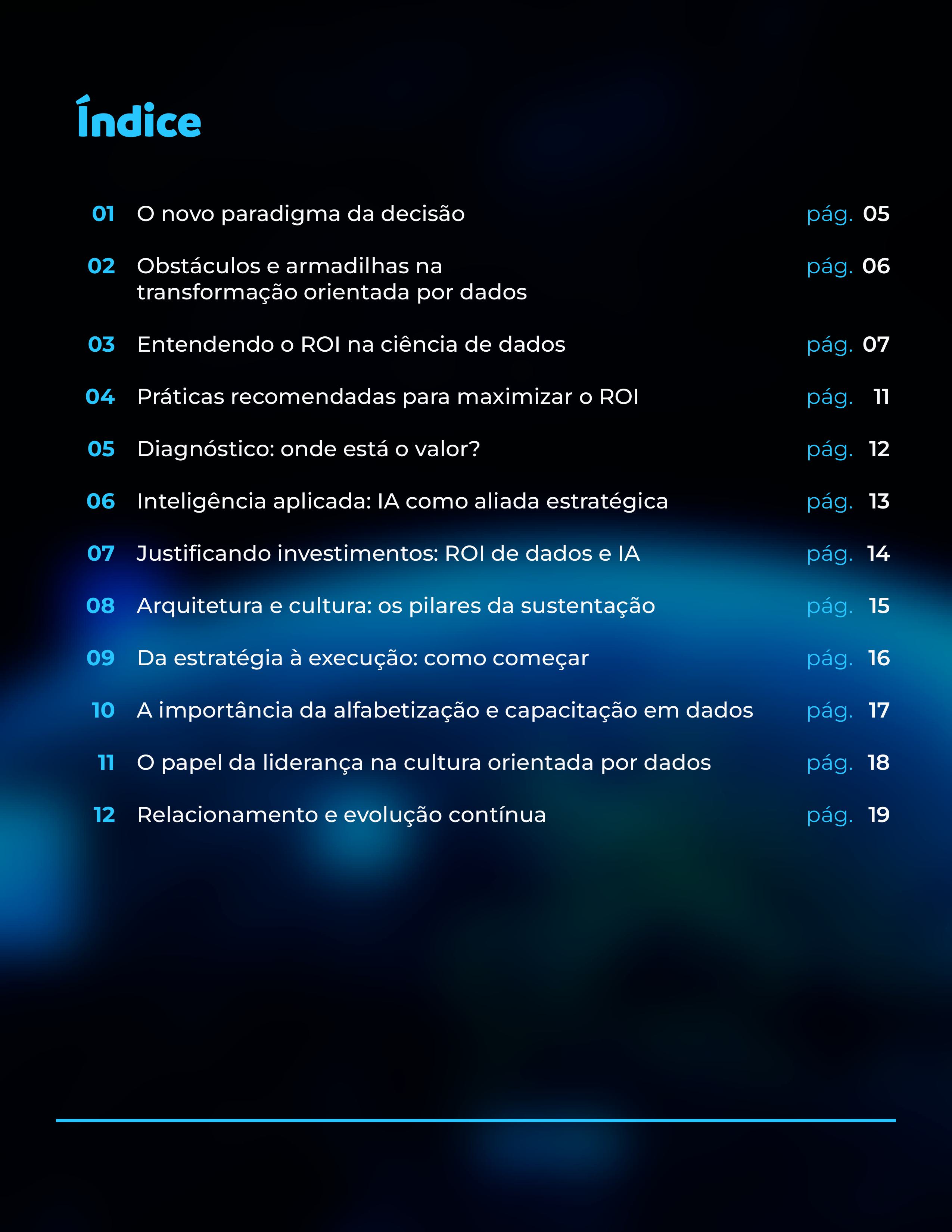 Índice

01 O novo paradigma da decisão pág. 05

02 Obstáculos e armadilhas na transformação orientada por dados pág. 06

03 Entendendo o ROI na ciência de dados pág. 07

04 Práticas recomendadas para maximizar o ROI pág. 11

05 Diagnóstico: onde está o valor? pág. 12

06 Inteligência aplicada: IA como aliada estratégica pág. 13

07 Justificando investimentos: ROI de dados e IA pág. 14

08 Arquitetura e cultura: os pilares da sustentação pág. 15

09 Da estratégia à execução: como começar pág. 16

10 A importância da alfabetização e capacitação em dados pág. 17

11 O papel da liderança na cultura orientada por dados pág. 18

12 Relacionamento e evolução contínua pág. 19